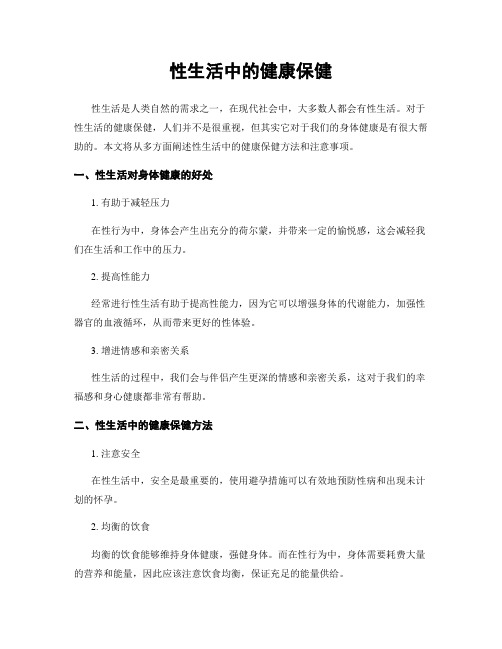 性生活中的健康保健

性生活是人类自然的需求之一，在现代社会中，大多数人都会有性生活。对于性生活的健康保健，人们并不是很重视，但其实它对于我们的身体健康是有很大帮助的。本文将从多方面阐述性生活中的健康保健方法和注意事项。

一、性生活对身体健康的好处

1. 有助于减轻压力

在性行为中，身体会产生出充分的荷尔蒙，并带来一定的愉悦感，这会减轻我们在生活和工作中的压力。

2. 提高性能力

经常进行性生活有助于提高性能力，因为它可以增强身体的代谢能力，加强性器官的血液循环，从而带来更好的性体验。

3. 增进情感和亲密关系

性生活的过程中，我们会与伴侣产生更深的情感和亲密关系，这对于我们的幸福感和身心健康都非常有帮助。

二、性生活中的健康保健方法

1. 注意安全

在性生活中，安全是最重要的，使用避孕措施可以有效地预防性病和出现未计划的怀孕。

2. 均衡的饮食

均衡的饮食能够维持身体健康，强健身体。而在性行为中，身体需要耗费大量的营养和能量，因此应该注意饮食均衡，保证充足的能量供给。